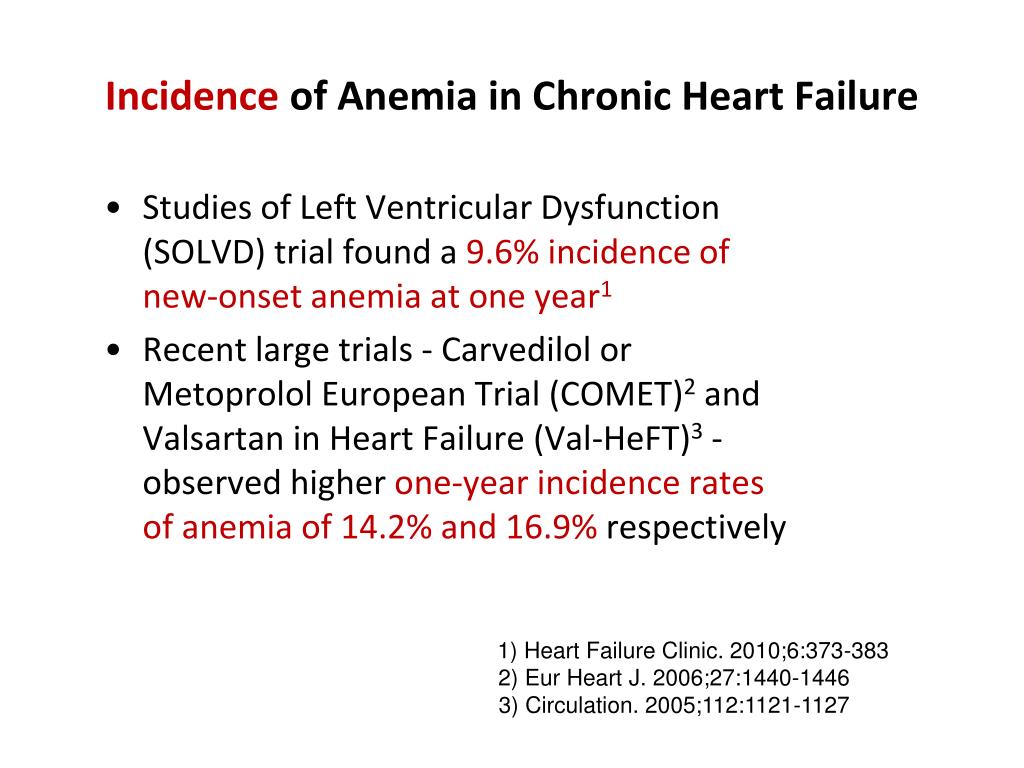 Incidence of Anemia in Chronic Heart Failure

• Studies of Left Ventricular Dysfunction (SOLVD) trial found a 9.6% incidence of new-onset anemia at one year$^1$

• Recent large trials - Carvedilol or Metoprolol European Trial (COMET)$^2$ and Valsartan in Heart Failure (Val-HeFT)$^3$ - observed higher one-year incidence rates of anemia of 14.2% and 16.9% respectively

1) Heart Failure Clinic. 2010;6:373-383
2) Eur Heart J. 2006;27:1440-1446
3) Circulation. 2005;112:1121-1127